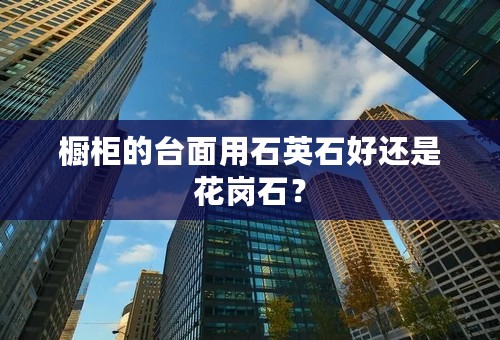 橱柜的台面用石英石好还是花岗石？